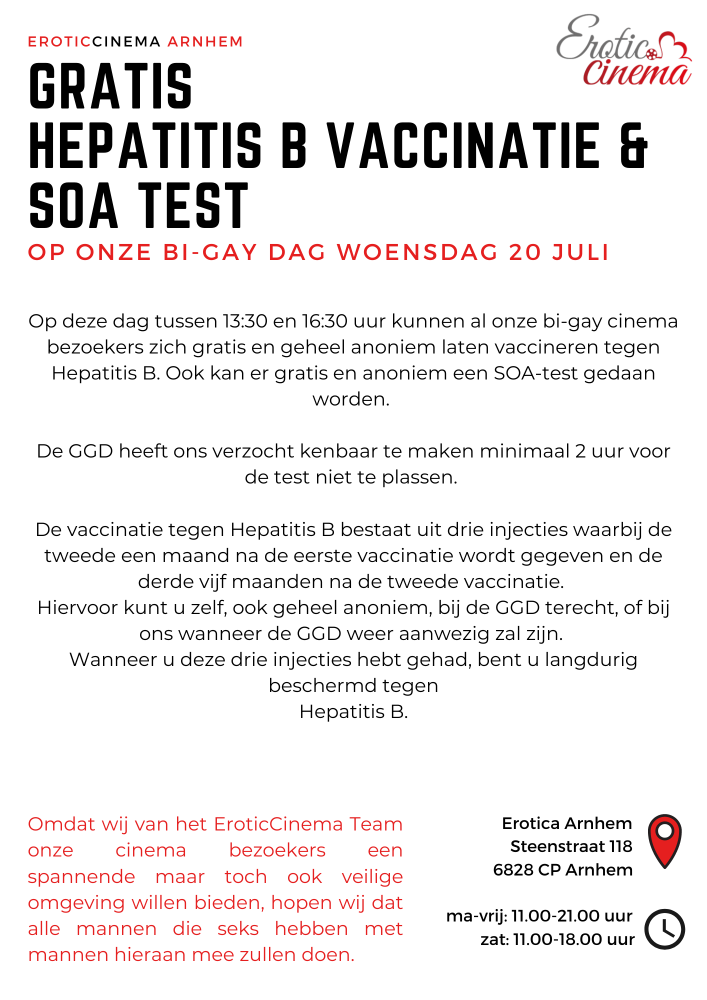 EROTICCINEMA ARNHEM

Erotic Cinema

GRATIS
HEPATITIS B VACCINATIE &
SOA TEST

OP ONZE BI-GAY DAG WOENSDAG 20 JULI

Op deze dag tussen 13:30 en 16:30 uur kunnen al onze bi-gay cinema bezoekers zich gratis en geheel anoniem laten vaccineren tegen Hepatitis B. Ook kan er gratis en anoniem een SOA-test gedaan worden.

De GGD heeft ons verzocht kenbaar te maken minimaal 2 uur voor de test niet te plassen.

De vaccinatie tegen Hepatitis B bestaat uit drie injecties waarbij de tweede een maand na de eerste vaccinatie wordt gegeven en de derde vijf maanden na de tweede vaccinatie.
Hiervoor kunt u zelf, ook geheel anoniem, bij de GGD terecht, of bij ons wanneer de GGD weer aanwezig zal zijn.
Wanneer u deze drie injecties hebt gehad, bent u langdurig beschermd tegen
Hepatitis B.

Omdat wij van het EroticCinema Team onze cinema bezoekers een spannende maar toch ook veilige omgeving willen bieden, hopen wij dat alle mannen die seks hebben met mannen hieraan mee zullen doen.

Erotica Arnhem
Steenstraat 118
6828 CP Arnhem

ma-vrij: 11.00-21.00 uur
zat: 11.00-18.00 uur